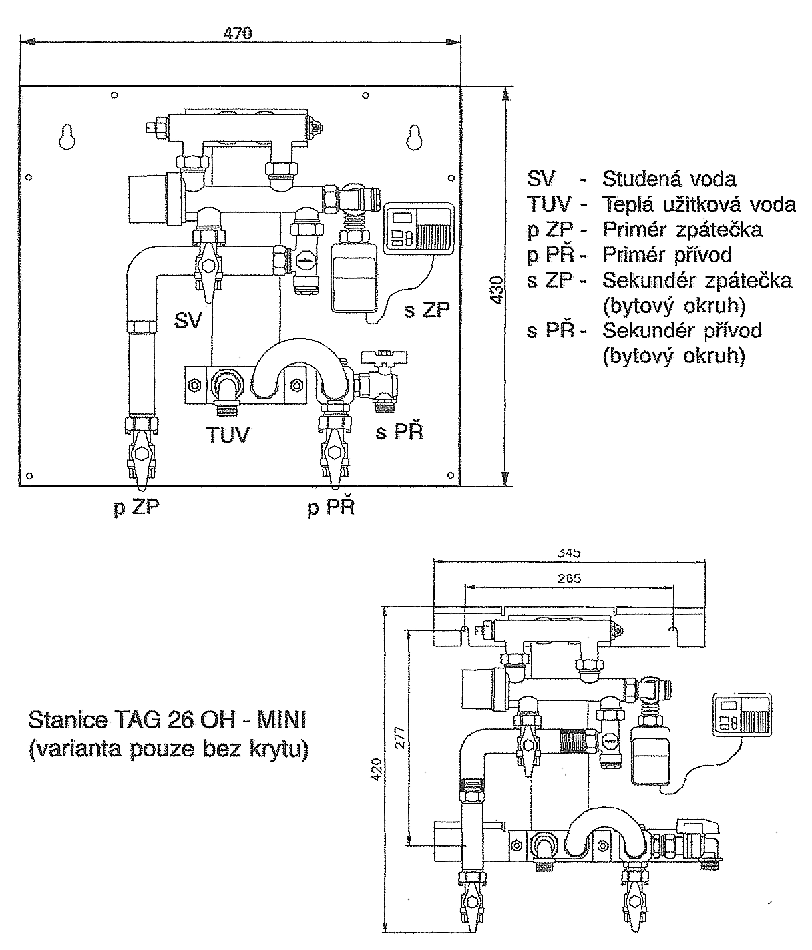 470

430

SV

s ZP

TUV

s PŘ

p ZP

p PŘ

SV - Studená voda
TUV - Teplá užitková voda
p ZP - Primér zpátečka
p PŘ - Primér přívod
s ZP - Sekundér zpátečka (bytový okruh)
s PŘ - Sekundér přívod (bytový okruh)

345

265

277

420

Stanice TAG 26 OH - MINI
(varianta pouze bez krytu)